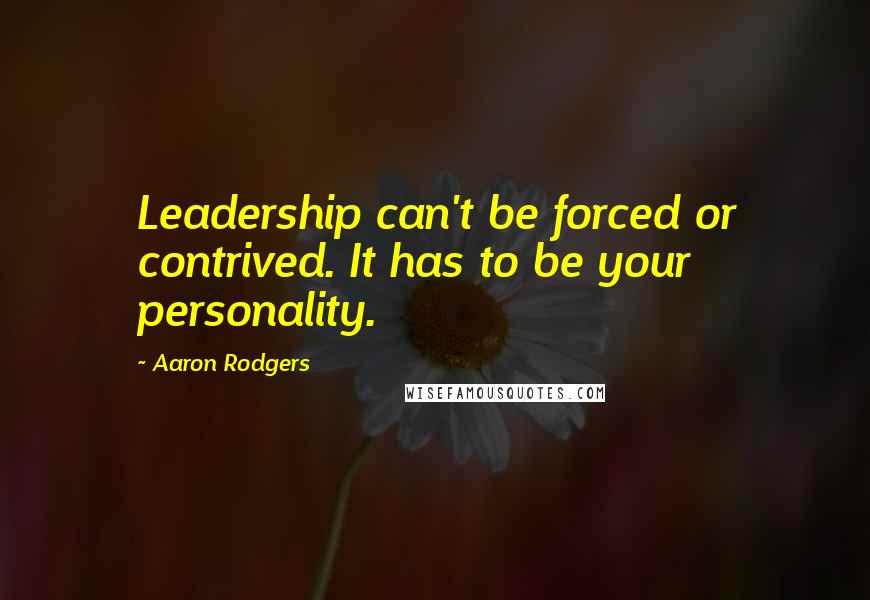 Leadership can't be forced or contrived. It has to be your personality.

~ Aaron Rodgers

WISEFAMOUSQUOTES.COM